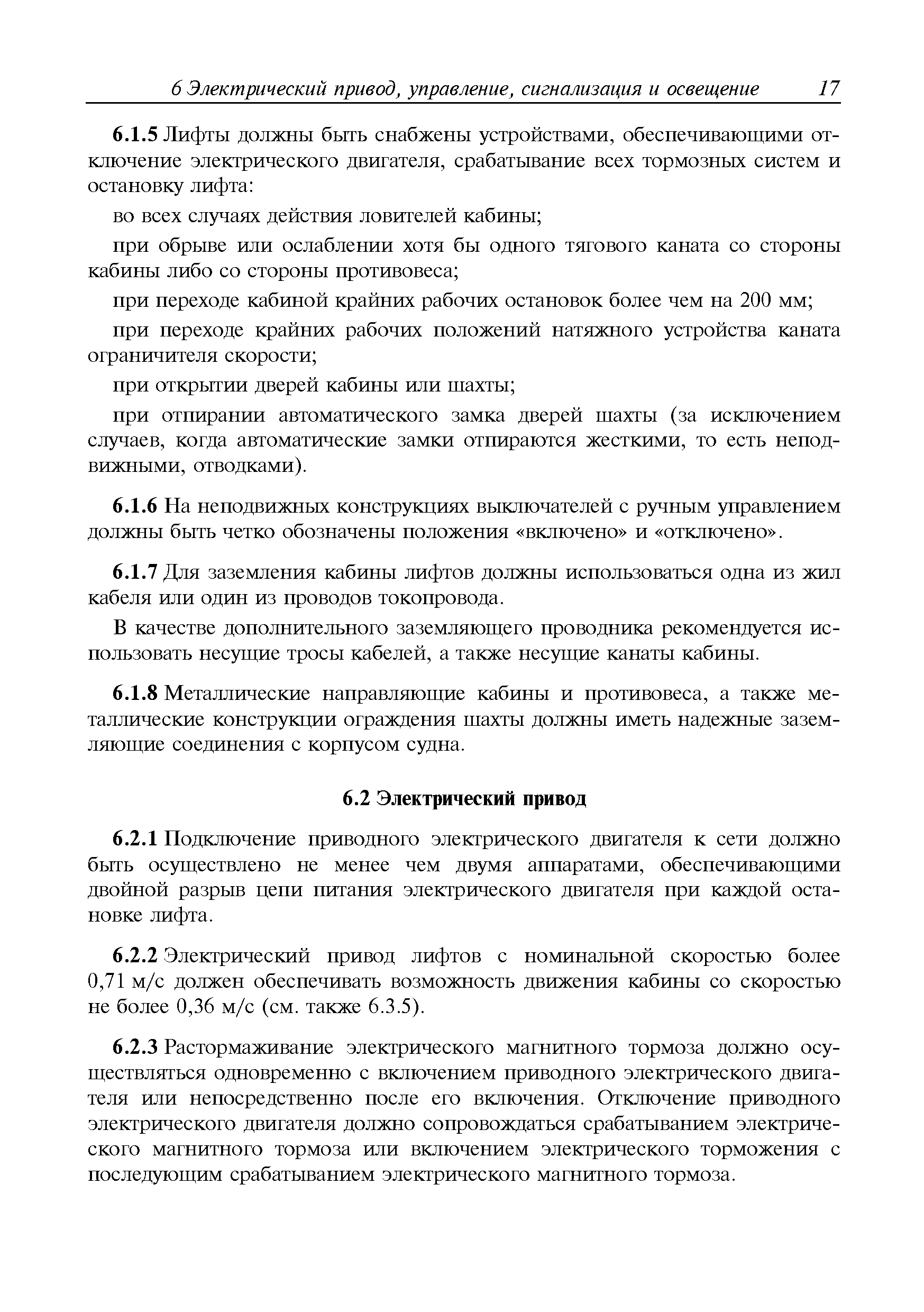 6 Электрический привод, управление, сигнализация и освещение 17

6.1.5 Лифты должны быть снабжены устройствами, обеспечивающими отключение электрического двигателя, срабатывание всех тормозных систем и остановку лифта:

во всех случаях действия ловителей кабины;

при обрыве или ослаблении хотя бы одного тягового каната со стороны кабины либо со стороны противовеса;

при переходе кабиной крайних рабочих остановок более чем на 200 мм;

при переходе крайних рабочих положений натяжного устройства каната ограничителя скорости;

при открытии дверей кабины или шахты;

при отпирании автоматического замка дверей шахты (за исключением случаев, когда автоматические замки отпираются жесткими, то есть неподвижными, отводками).

6.1.6 На неподвижных конструкциях выключателей с ручным управлением должны быть четко обозначены положения «включено» и «отключено».

6.1.7 Для заземления кабины лифтов должны использоваться одна из жил кабеля или один из проводов токопровода.

В качестве дополнительного заземляющего проводника рекомендуется использовать несущие тросы кабелей, а также несущие канаты кабины.

6.1.8 Металлические направляющие кабины и противовеса, а также металлические конструкции ограждения шахты должны иметь надежные заземляющие соединения с корпусом судна.

6.2 Электрический привод

6.2.1 Подключение приводного электрического двигателя к сети должно быть осуществлено не менее чем двумя аппаратами, обеспечивающими двойной разрыв цепи питания электрического двигателя при каждой остановке лифта.

6.2.2 Электрический привод лифтов с номинальной скоростью более 0,71 м/с должен обеспечивать возможность движения кабины со скоростью не более 0,36 м/с (см. также 6.3.5).

6.2.3 Растормаживание электрического магнитного тормоза должно осуществляться одновременно с включением приводного электрического двигателя или непосредственно после его включения. Отключение приводного электрического двигателя должно сопровождаться срабатыванием электрического магнитного тормоза или включением электрического торможения с последующим срабатыванием электрического магнитного тормоза.